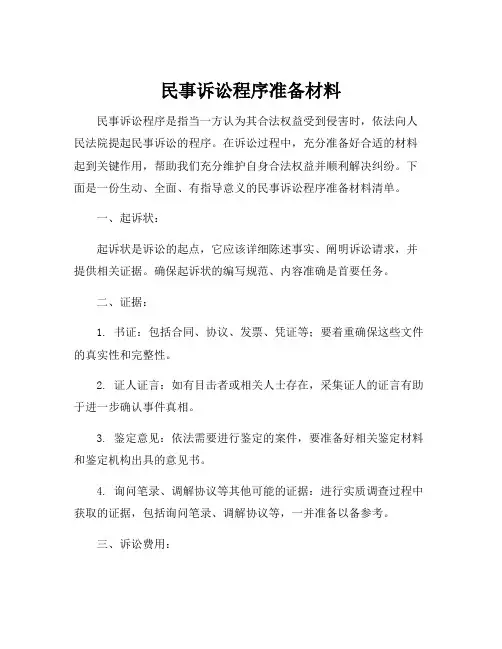 民事诉讼程序准备材料

民事诉讼程序是指当一方认为其合法权益受到侵害时，依法向人民法院提起民事诉讼的程序。在诉讼过程中，充分准备好合适的材料起到关键作用，帮助我们充分维护自身合法权益并顺利解决纠纷。下面是一份生动、全面、有指导意义的民事诉讼程序准备材料清单。

一、起诉状：

起诉状是诉讼的起点，它应该详细陈述事实、阐明诉讼请求，并提供相关证据。确保起诉状的编写规范、内容准确是首要任务。

二、证据：

1. 书证：包括合同、协议、发票、凭证等；要着重确保这些文件的真实性和完整性。

2. 证人证言：如有目击者或相关人士存在，采集证人的证言有助于进一步确认事件真相。

3. 鉴定意见：依法需要进行鉴定的案件，要准备好相关鉴定材料和鉴定机构出具的意见书。

4. 询问笔录、调解协议等其他可能的证据：进行实质调查过程中获取的证据，包括询问笔录、调解协议等，一并准备以备参考。

三、诉讼费用：